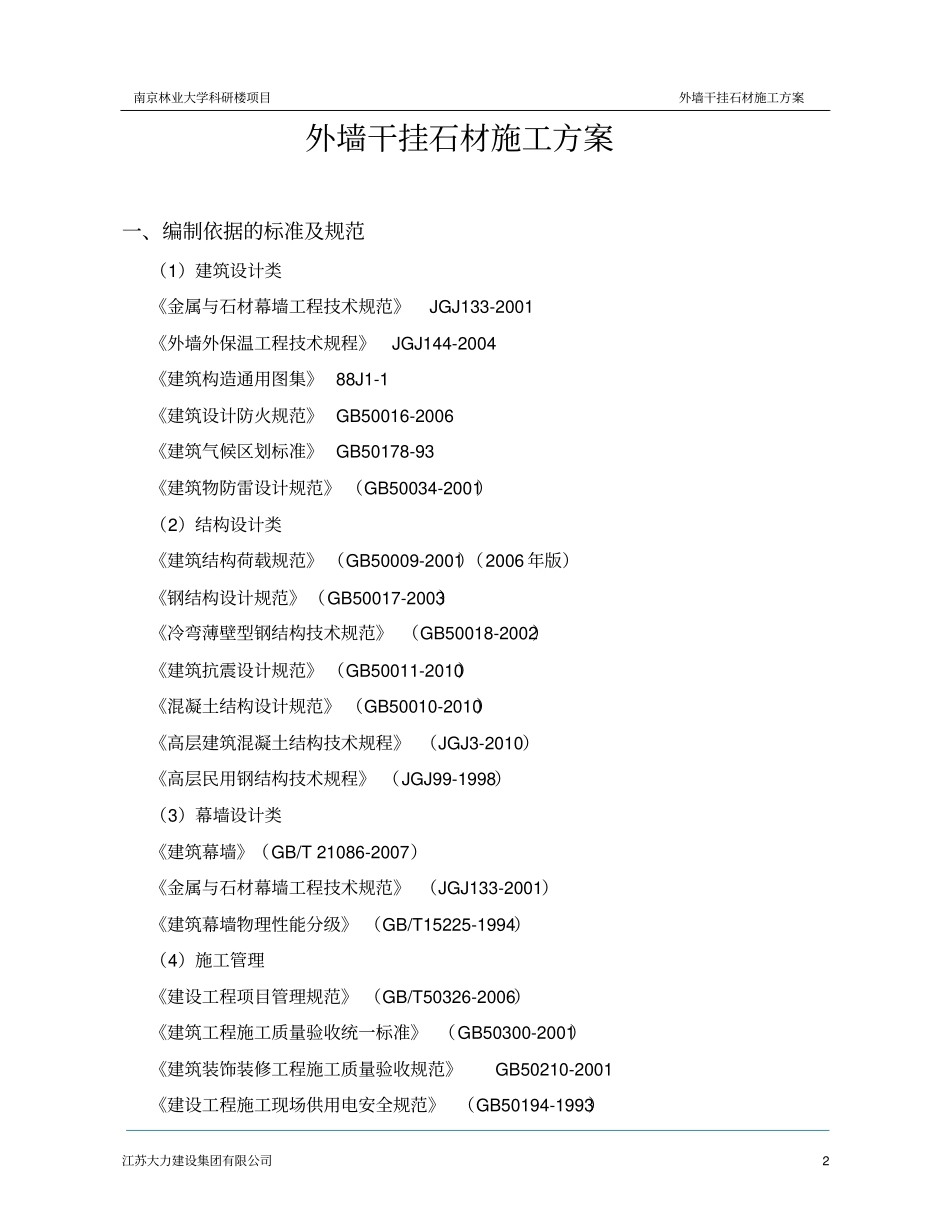 南京林业大学科研楼项目

外墙干挂石材施工方案

外墙干挂石材施工方案

一、编制依据的标准及规范

（1）建筑设计类

《金属与石材幕墙工程技术规范》 JGJ133-2001

《外墙外保温工程技术规程》 JGJ144-2004

《建筑构造通用图集》 88J1-1

《建筑设计防火规范》 GB50016-2006

《建筑气候区划标准》 GB50178-93

《建筑物防雷设计规范》（GB50034-2001）

（2）结构设计类

《建筑结构荷载规范》（GB50009-2001）（2006 年版）

《钢结构设计规范》（GB50017-2003）

《冷弯薄壁型钢结构技术规范》（GB50018-2002）

《建筑抗震设计规范》（GB50011-2010）

《混凝土结构设计规范》（GB50010-2010）

《高层建筑混凝土结构技术规程》（JGJ3-2010）

《高层民用钢结构技术规程》（JGJ99-1998）

（3）幕墙设计类

《建筑幕墙》（GB/T 21086-2007）

《金属与石材幕墙工程技术规范》（JGJ133-2001）

《建筑幕墙物理性能分级》（GB/T15225-1994）

（4）施工管理

《建设工程项目管理规范》（GB/T50326-2006）

《建筑工程施工质量验收统一标准》（GB50300-2001）

《建筑装饰装修工程施工质量验收规范》 GB50210-2001

《建设工程施工现场供用电安全规范》（GB50194-1993）

江苏大力建设集团有限公司

2